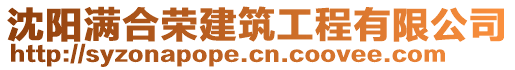 沈阳满合荣建筑工程有限公司
http://syzonapope.cn.coovee.com